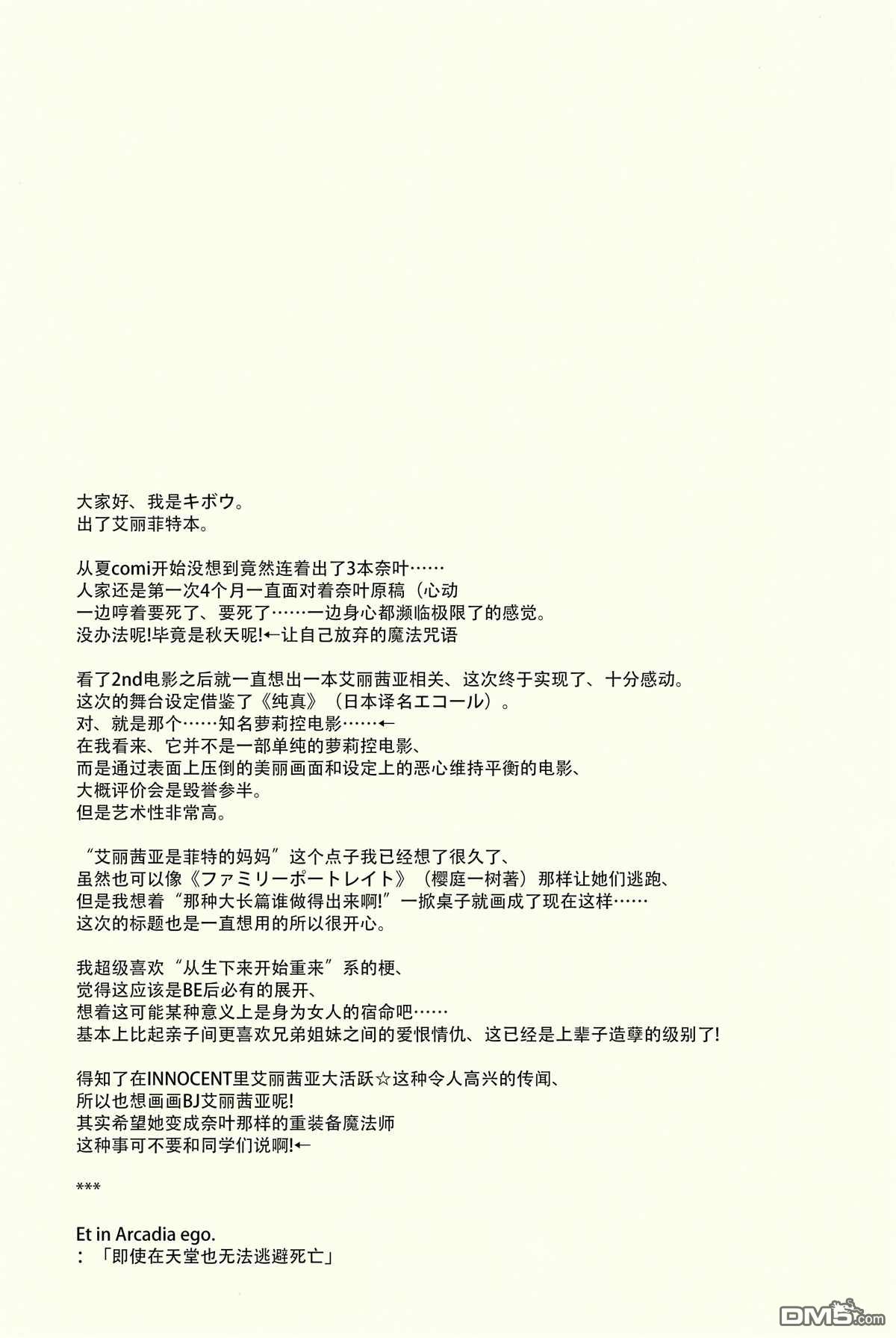 大家好、我是キボウ。
出了艾丽菲特本。

从夏comi开始没想到竟然连着出了3本奈叶……
人家还是第一次4个月一直面对着奈叶原稿（心动
一边哼着要死了、要死了……一边身心都濒临极限了的感觉。
没办法呢!毕竟是秋天呢!←让自己放弃的魔法咒语

看了2nd电影之后就一直想出一本艾丽茜亚相关、这次终于实现了、十分感动。
这次的舞台设定借鉴了《纯真》（日本译名エコール）。
对、就是那个……知名萝莉控电影……←
在我看来、它并不是一部单纯的萝莉控电影、
而是通过表面上压倒的美丽画面和设定上的恶心维持平衡的电影、
大概评价会是毁誉参半。
但是艺术性非常高。

“艾丽茜亚是菲特的妈妈”这个点子我已经想了很久了、
虽然也可以像《ファミリーポートレイト》（樱庭一树著）那样让她们逃跑、
但是我想着“那种大长篇谁做得出来啊!”一掀桌子就画成了现在这样……
这次的标题也是一直想用的所以很开心。

我超级喜欢“从生下来开始重来”系的梗、
觉得这应该是BE后必有的展开、
想着这可能某种意义上是身为女人的宿命吧……
基本上比起亲子间更喜欢兄弟姐妹之间的爱恨情仇、这已经是上辈子造孽的级别了!

得知了在INNOCENT里艾丽茜亚大活跃☆这种令人高兴的传闻、
所以也想画画BJ艾丽茜亚呢!
其实希望她变成奈叶那样的重装备魔法师
这种事可不要和同学们说啊!←

***

Et in Arcadia ego.
：「即使在天堂也无法逃避死亡」

DM5.com